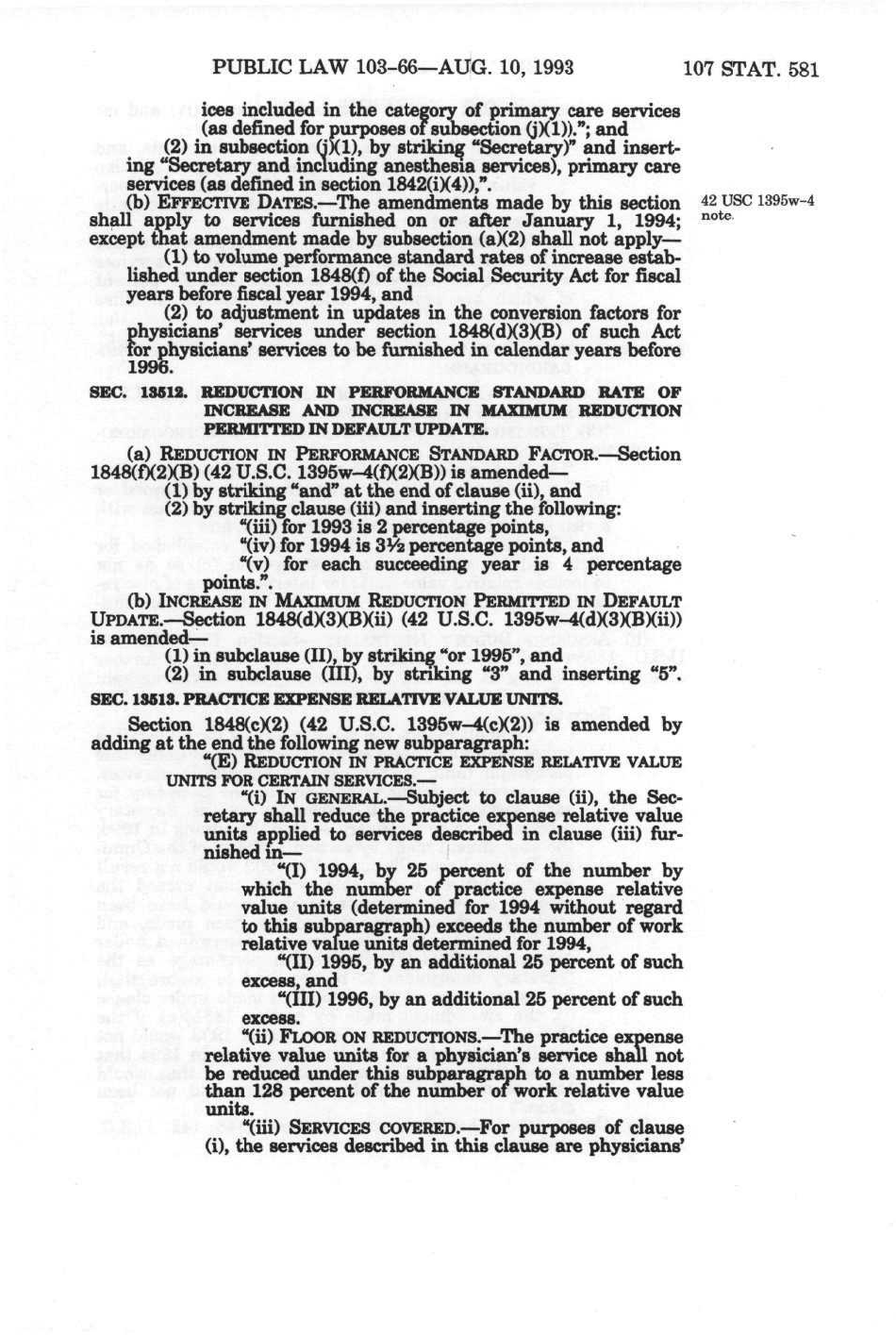 PUBLIC LAW 103–66—AUG. 10, 1993 107 STAT. 581

ices included in the category of primary care services (as defined for purposes of subsection (j)(1)).”; and

(2) in subsection (j)(1), by striking “Secretary)” and inserting “Secretary and including anesthesia services), primary care services (as defined in section 1842(i)(4)),”.

(b) EFFECTIVE DATES.—The amendments made by this section shall apply to services furnished on or after January 1, 1994; except that amendment made by subsection (a)(2) shall not apply—

42 USC 1395w–4 note.

(1) to volume performance standard rates of increase established under section 1848(f) of the Social Security Act for fiscal years before fiscal year 1994, and

(2) to adjustment in updates in the conversion factors for physicians' services under section 1848(d)(3)(B) of such Act for physicians' services to be furnished in calendar years before 1996.

SEC. 13512. REDUCTION IN PERFORMANCE STANDARD RATE OF INCREASE AND INCREASE IN MAXIMUM REDUCTION PERMITTED IN DEFAULT UPDATE.

(a) REDUCTION IN PERFORMANCE STANDARD FACTOR.—Section 1848(f)(2)(B) (42 U.S.C. 1395w–4(f)(2)(B)) is amended—

(1) by striking “and” at the end of clause (ii), and

(2) by striking clause (iii) and inserting the following:

“(iii) for 1993 is 2 percentage points,

“(iv) for 1994 is 3½ percentage points, and

“(v) for each succeeding year is 4 percentage points.”.

(b) INCREASE IN MAXIMUM REDUCTION PERMITTED IN DEFAULT UPDATE.—Section 1848(d)(3)(B)(ii) (42 U.S.C. 1395w–4(d)(3)(B)(ii)) is amended—

(1) in subclause (II), by striking “or 1995”, and

(2) in subclause (III), by striking “3” and inserting “5”.

SEC. 13513. PRACTICE EXPENSE RELATIVE VALUE UNITS.

Section 1848(c)(2) (42 U.S.C. 1395w–4(c)(2)) is amended by adding at the end the following new subparagraph:

“(E) REDUCTION IN PRACTICE EXPENSE RELATIVE VALUE UNITS FOR CERTAIN SERVICES.—

“(i) IN GENERAL.—Subject to clause (ii), the Secretary shall reduce the practice expense relative value units applied to services described in clause (iii) furnished in—

“(I) 1994, by 25 percent of the number by which the number of practice expense relative value units (determined for 1994 without regard to this subparagraph) exceeds the number of work relative value units determined for 1994,

“(II) 1995, by an additional 25 percent of such excess, and

“(III) 1996, by an additional 25 percent of such excess.

“(ii) FLOOR ON REDUCTIONS.—The practice expense relative value units for a physician's service shall not be reduced under this subparagraph to a number less than 128 percent of the number of work relative value units.

“(iii) SERVICES COVERED.—For purposes of clause (i), the services described in this clause are physicians'